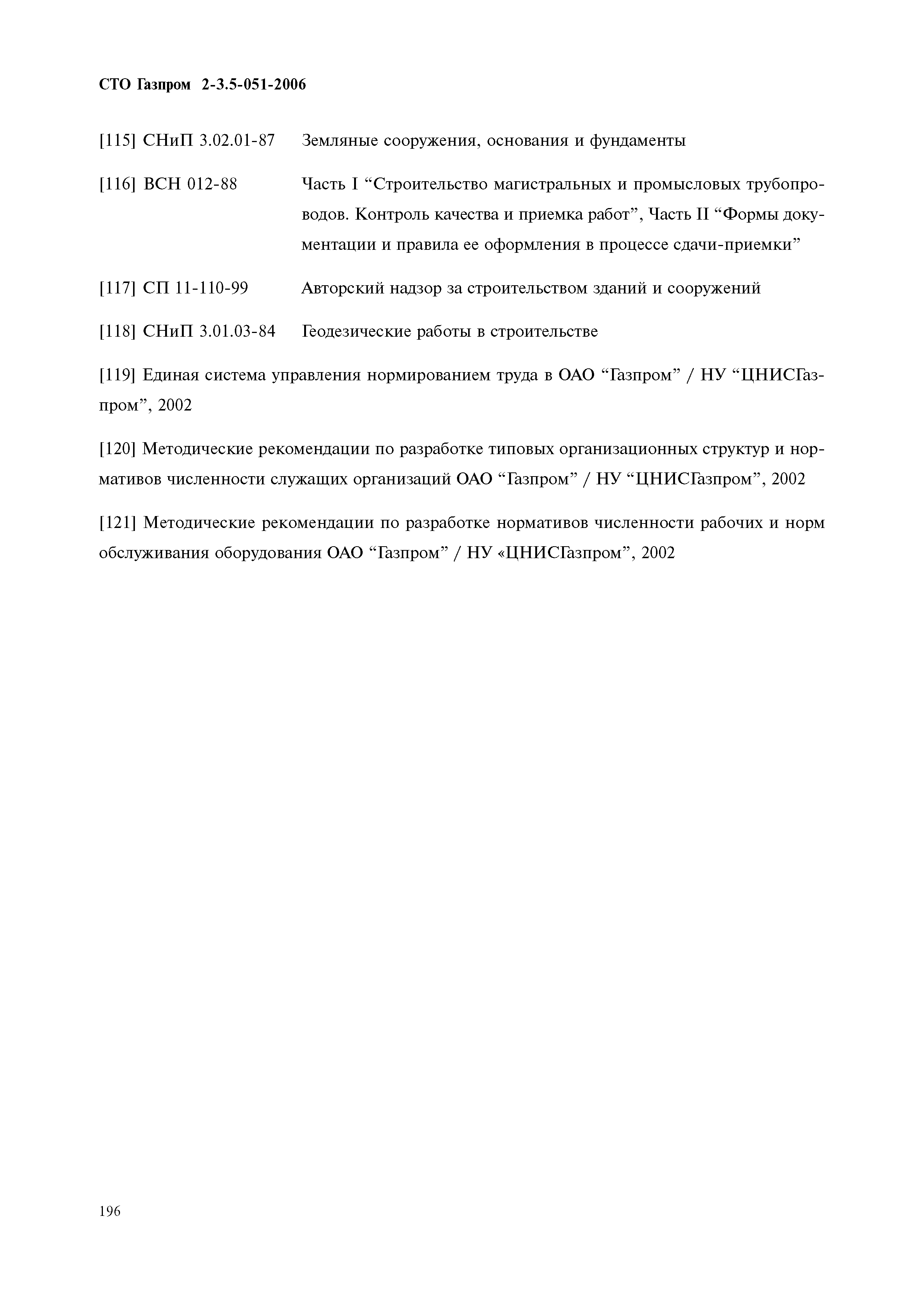 СТО Газпром 2-3.5-051-2006

[115] СНиП 3.02.01-87 Земляные сооружения, основания и фундаменты

[116] ВСН 012-88 Часть I “Строительство магистральных и промысловых трубопроводов. Контроль качества и приемка работ”, Часть II “Формы документации и правила ее оформления в процессе сдачи-приемки”

[117] СП 11-110-99 Авторский надзор за строительством зданий и сооружений

[118] СНиП 3.01.03-84 Геодезические работы в строительстве

[119] Единая система управления нормированием труда в ОАО “Газпром” / НУ “ЦНИСГазпром”, 2002

[120] Методические рекомендации по разработке типовых организационных структур и нормативов численности служащих организаций ОАО “Газпром” / НУ “ЦНИСГазпром”, 2002

[121] Методические рекомендации по разработке нормативов численности рабочих и норм обслуживания оборудования ОАО “Газпром” / НУ «ЦНИСГазпром”, 2002

196